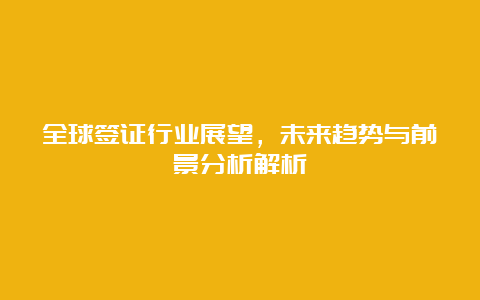 全球签证行业展望，未来趋势与前景分析解析